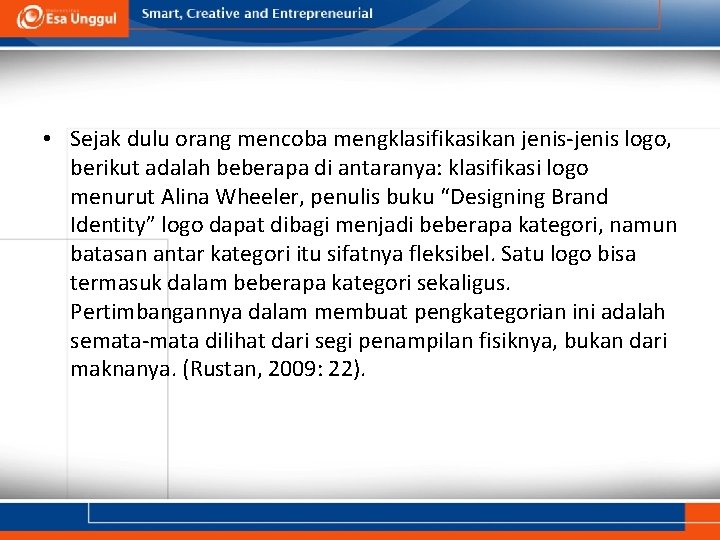 Esa Unggul

Smart, Creative and Entrepreneurial

• Sejak dulu orang mencoba mengklasifikasikan jenis-jenis logo, berikut adalah beberapa di antaranya: klasifikasi logo menurut Alina Wheeler, penulis buku "Designing Brand Identity" logo dapat dibagi menjadi beberapa kategori, namun batasan antar kategori itu sifatnya fleksibel. Satu logo bisa termasuk dalam beberapa kategori sekaligus. Pertimbangannya dalam membuat pengkategorian ini adalah semata-mata dilihat dari segi penampilan fisiknya, bukan dari maknanya. (Rustan, 2009: 22).